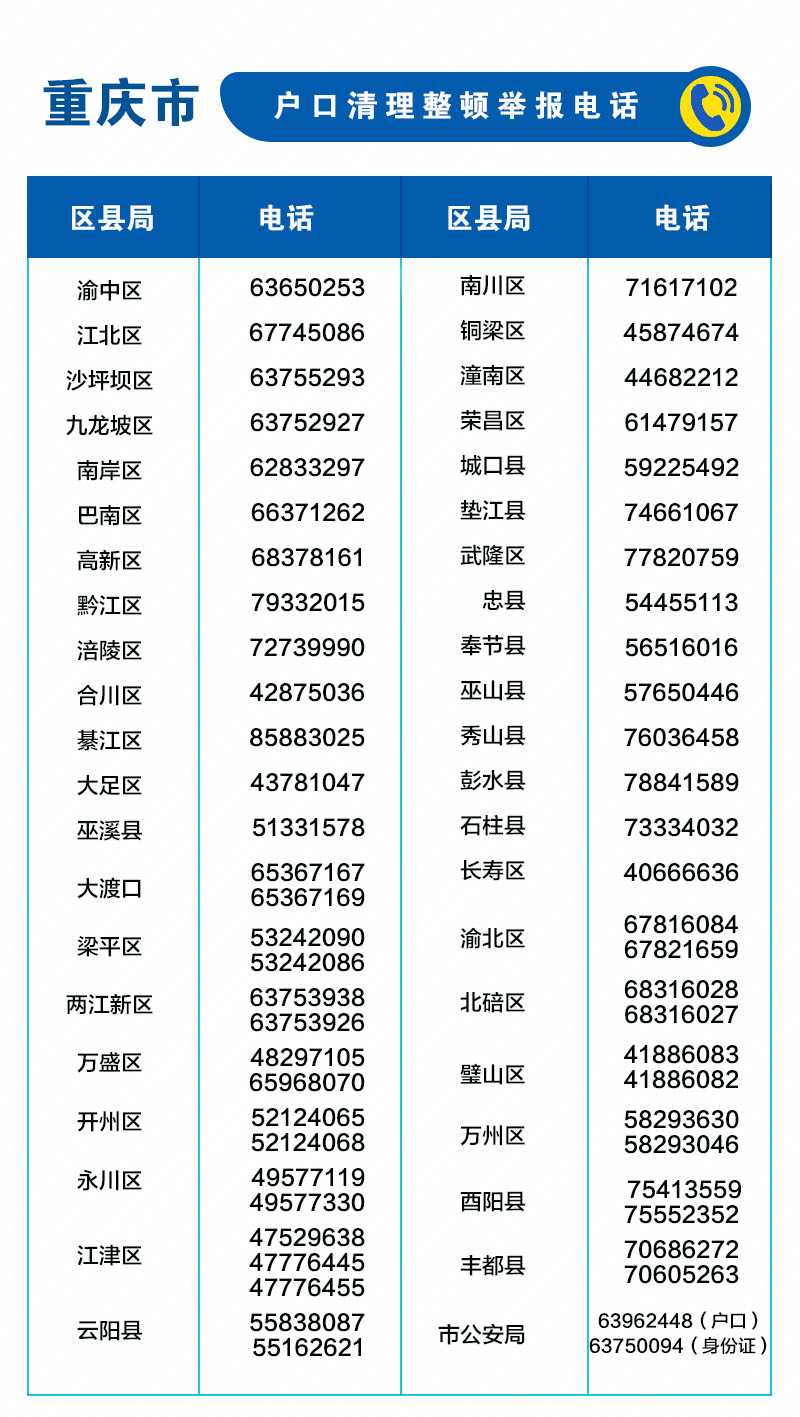 重庆市

户口清理整顿举报电话

| 区县局 | 电话 | 区县局 | 电话 |
|---|---|---|---|
| 渝中区 | 63650253 | 南川区 | 71617102 |
| 江北区 | 67745086 | 铜梁区 | 45874674 |
| 沙坪坝区 | 63755293 | 潼南区 | 44682212 |
| 九龙坡区 | 63752927 | 荣昌区 | 61479157 |
| 南岸区 | 62833297 | 城口县 | 59225492 |
| 巴南区 | 66371262 | 垫江县 | 74661067 |
| 高新区 | 68378161 | 武隆区 | 77820759 |
| 黔江区 | 79332015 | 忠县 | 54455113 |
| 涪陵区 | 72739990 | 奉节县 | 56516016 |
| 合川区 | 42875036 | 巫山县 | 57650446 |
| 綦江区 | 85883025 | 秀山县 | 76036458 |
| 大足区 | 43781047 | 彭水县 | 78841589 |
| 巫溪县 | 51331578 | 石柱县 | 73334032 |
| 大渡口 | 65367167 65367169 | 长寿区 | 40666636 |
| 梁平区 | 53242090 53242086 | 渝北区 | 67816084 67821659 |
| 两江新区 | 63753938 63753926 | 北碚区 | 68316028 68316027 |
| 万盛区 | 48297105 65968070 | 璧山区 | 41886083 41886082 |
| 开州区 | 52124065 52124068 | 万州区 | 58293630 58293046 |
| 永川区 | 49577119 49577330 | 酉阳县 | 75413559 75552352 |
| 江津区 | 47529638 47776445 47776455 | 丰都县 | 70686272 70605263 |
| 云阳县 | 55838087 55162621 | 市公安局 | 63962448（户口） 63750094（身份证） |